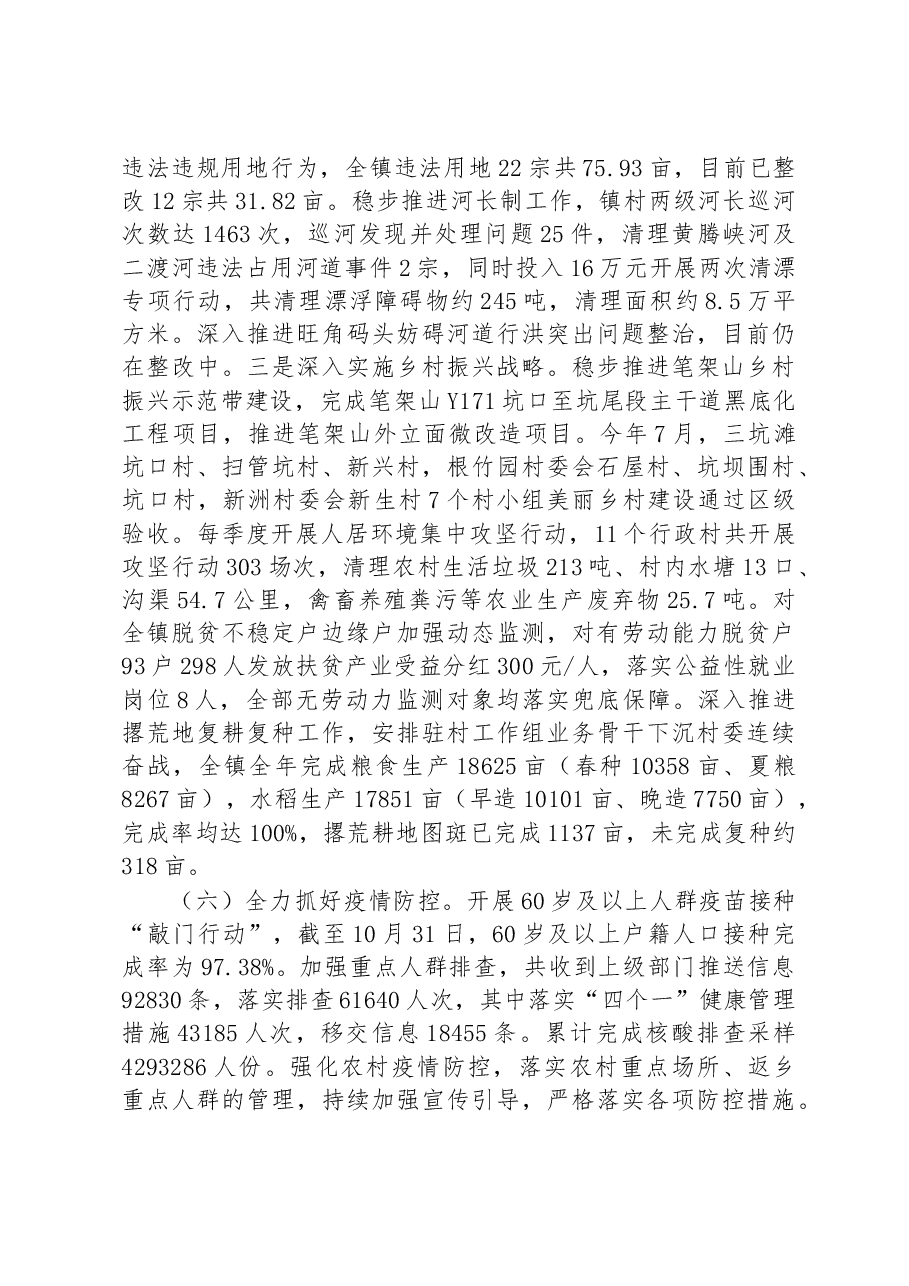 违法违规用地行为，全镇违法用地22宗共75.93亩，目前已整改12宗共31.82亩。稳步推进河长制工作，镇村两级河长巡河次数达1463次，巡河发现并处理问题25件，清理黄腾峡河及二渡河违法占用河道事件2宗，同时投入16万元开展两次清漂专项行动，共清理漂浮障碍物约245吨，清理面积约8.5万平方米。深入推进旺角码头妨碍河道行洪突出问题整治，目前仍在整改中。三是深入实施乡村振兴战略。稳步推进笔架山乡村振兴示范带建设，完成笔架山Y171坑口至坑尾段主干道黑底化工程项目，推进笔架山外立面微改造项目。今年7月，三坑滩坑口村、扫管坑村、新兴村，根竹园村委会石屋村、坑坝围村、坑口村，新洲村委会新生村7个村小组美丽乡村建设通过区级验收。每季度开展人居环境集中攻坚行动，11个行政村共开展攻坚行动303场次，清理农村生活垃圾213吨、村内水塘13口、沟渠54.7公里，禽畜养殖粪污等农业生产废弃物25.7吨。对全镇脱贫不稳定户边缘户加强动态监测，对有劳动能力脱贫户93户298人发放扶贫产业受益分红300元/人，落实公益性就业岗位8人，全部无劳动力监测对象均落实兜底保障。深入推进撂荒地复耕复种工作，安排驻村工作组业务骨干下沉村委连续奋战，全镇全年完成粮食生产18625亩（春种10358亩、夏粮8267亩），水稻生产17851亩（早造10101亩、晚造7750亩），完成率均达100%，撂荒耕地图斑已完成1137亩，未完成复种约318亩。

（六）全力抓好疫情防控。开展60岁及以上人群疫苗接种“敲门行动”，截至10月31日，60岁及以上户籍人口接种完成率为97.38%。加强重点人群排查，共收到上级部门推送信息92830条，落实排查61640人次，其中落实“四个一”健康管理措施43185人次，移交信息18455条。累计完成核酸排查采样4293286人份。强化农村疫情防控，落实农村重点场所、返乡重点人群的管理，持续加强宣传引导，严格落实各项防控措施。